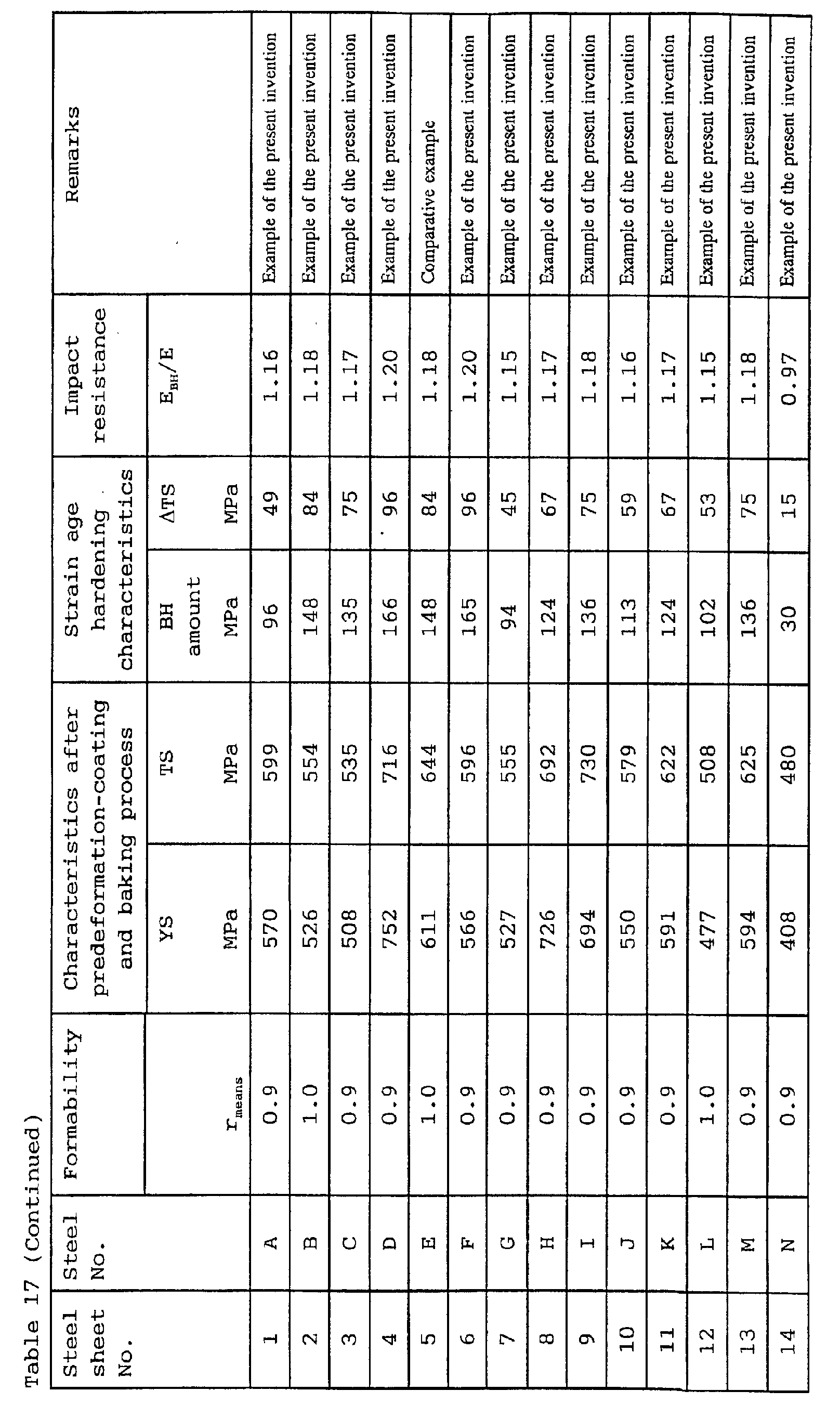 Table 17 (Continued)

| Steel sheet No. | Steel No. | Formability | Characteristics after predeformation-coating and baking process | | Strain age hardening characteristics | | Impact resistance | Remarks |
|---|---|---|---|---|---|---|---|---|
| | | $r_{means}$ | YS MPa | TS MPa | BH amount MPa | ΔTS MPa | $E_{BH}/E$ | |
| 1 | A | 0.9 | 570 | 599 | 96 | 49 | 1.16 | Example of the present invention |
| 2 | B | 1.0 | 526 | 554 | 148 | 84 | 1.18 | Example of the present invention |
| 3 | C | 0.9 | 508 | 535 | 135 | 75 | 1.17 | Example of the present invention |
| 4 | D | 0.9 | 752 | 716 | 166 | 96 | 1.20 | Example of the present invention |
| 5 | E | 1.0 | 611 | 644 | 148 | 84 | 1.18 | Comparative example |
| 6 | F | 0.9 | 566 | 596 | 165 | 96 | 1.20 | Example of the present invention |
| 7 | G | 0.9 | 527 | 555 | 94 | 45 | 1.15 | Example of the present invention |
| 8 | H | 0.9 | 726 | 692 | 124 | 67 | 1.17 | Example of the present invention |
| 9 | I | 0.9 | 694 | 730 | 136 | 75 | 1.18 | Example of the present invention |
| 10 | J | 0.9 | 550 | 579 | 113 | 59 | 1.16 | Example of the present invention |
| 11 | K | 0.9 | 591 | 622 | 124 | 67 | 1.17 | Example of the present invention |
| 12 | L | 1.0 | 477 | 508 | 102 | 53 | 1.15 | Example of the present invention |
| 13 | M | 0.9 | 594 | 625 | 136 | 75 | 1.18 | Example of the present invention |
| 14 | N | 0.9 | 408 | 480 | 30 | 15 | 0.97 | Example of the present invention |